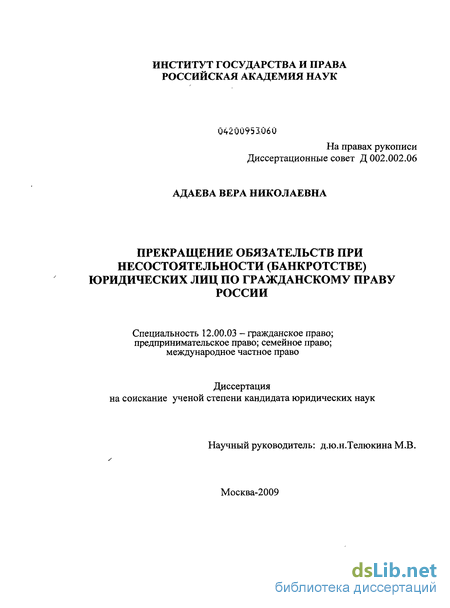 ИНСТИТУТ ГОСУДАРСТВА И ПРАВА
РОССИЙСКАЯ АКАДЕМИЯ НАУК

04200953060

На правах рукописи
Диссертационные совет Д 002.002.06

АДАЕВА ВЕРА НИКОЛАЕВНА

ПРЕКРАЩЕНИЕ ОБЯЗАТЕЛЬСТВ ПРИ НЕСОСТОЯТЕЛЬНОСТИ (БАНКРОТСТВЕ) ЮРИДИЧЕСКИХ ЛИЦ ПО ГРАЖДАНСКОМУ ПРАВУ РОССИИ

Специальность 12.00.03 – гражданское право; предпринимательское право; семейное право; международное частное право

Диссертация
на соискание ученой степени кандидата юридических наук

Научный руководитель: д.ю.н.Телюкина М.В.

Москва-2009

dsLib.net
библиотека диссертаций